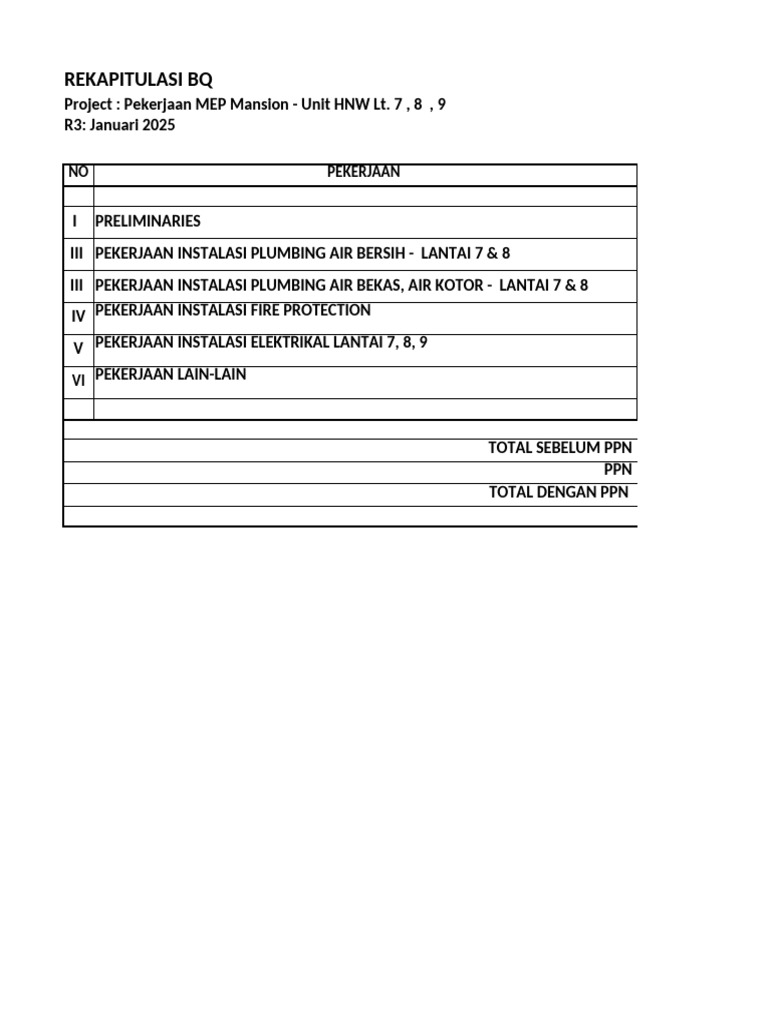 REKAPITULASI BQ
Project : Pekerjaan MEP Mansion - Unit HNW Lt. 7 , 8 , 9
R3: Januari 2025

| NO | PEKERJAAN |
|---|---|
| | |
| I | PRELIMINARIES |
| III | PEKERJAAN INSTALASI PLUMBING AIR BERSIH - LANTAI 7 & 8 |
| III | PEKERJAAN INSTALASI PLUMBING AIR BEKAS, AIR KOTOR - LANTAI 7 & 8 |
| IV | PEKERJAAN INSTALASI FIRE PROTECTION |
| V | PEKERJAAN INSTALASI ELEKTRIKAL LANTAI 7, 8, 9 |
| VI | PEKERJAAN LAIN-LAIN |
| | |
| | |
| | TOTAL SEBELUM PPN |
| | PPN |
| | TOTAL DENGAN PPN |
| | |